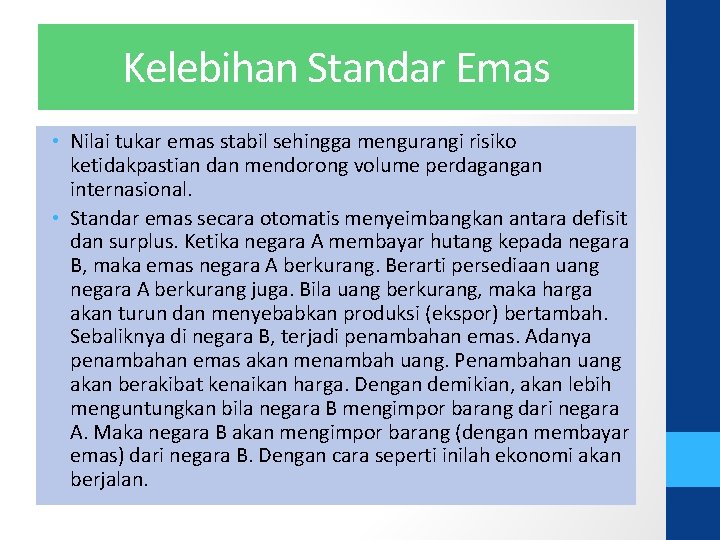 Kelebihan Standar Emas

• Nilai tukar emas stabil sehingga mengurangi risiko ketidakpastian dan mendorong volume perdagangan internasional.

• Standar emas secara otomatis menyeimbangkan antara defisit dan surplus. Ketika negara A membayar hutang kepada negara B, maka emas negara A berkurang. Berarti persediaan uang negara A berkurang juga. Bila uang berkurang, maka harga akan turun dan menyebabkan produksi (ekspor) bertambah. Sebaliknya di negara B, terjadi penambahan emas. Adanya penambahan emas akan menambah uang. Penambahan uang akan berakibat kenaikan harga. Dengan demikian, akan lebih menguntungkan bila negara B mengimpor barang dari negara A. Maka negara B akan mengimpor barang (dengan membayar emas) dari negara B. Dengan cara seperti inilah ekonomi akan berjalan.